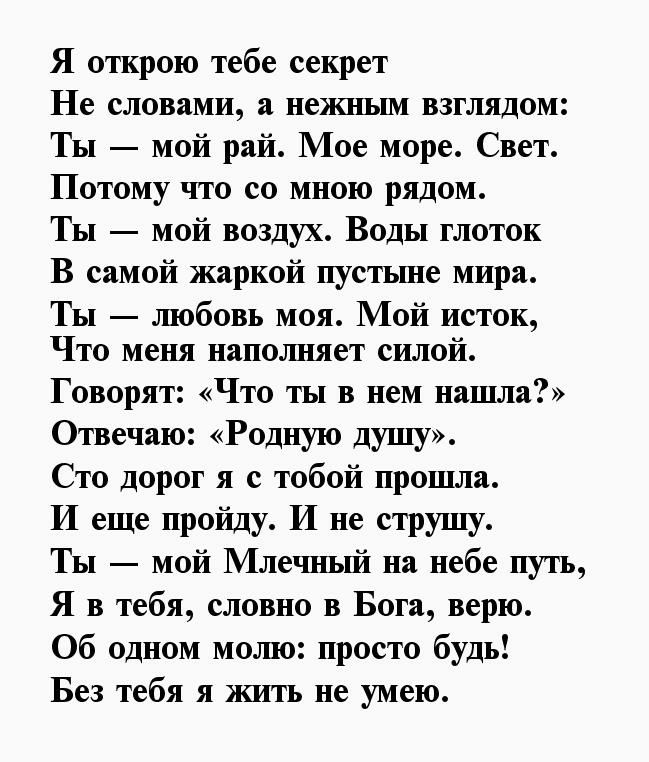 Я открою тебе секрет
Не словами, а нежным взглядом:
Ты — мой рай. Мое море. Свет.
Потому что со мною рядом.
Ты — мой воздух. Воды глоток
В самой жаркой пустыне мира.
Ты — любовь моя. Мой исток,
Что меня наполняет силой.
Говорят: «Что ты в нем нашла?»
Отвечаю: «Родную душу».
Сто дорог я с тобой прошла.
И еще пройду. И не струшу.
Ты — мой Млечный на небе путь,
Я в тебя, словно в Бога, верю.
Об одном молю: просто будь!
Без тебя я жить не умею.